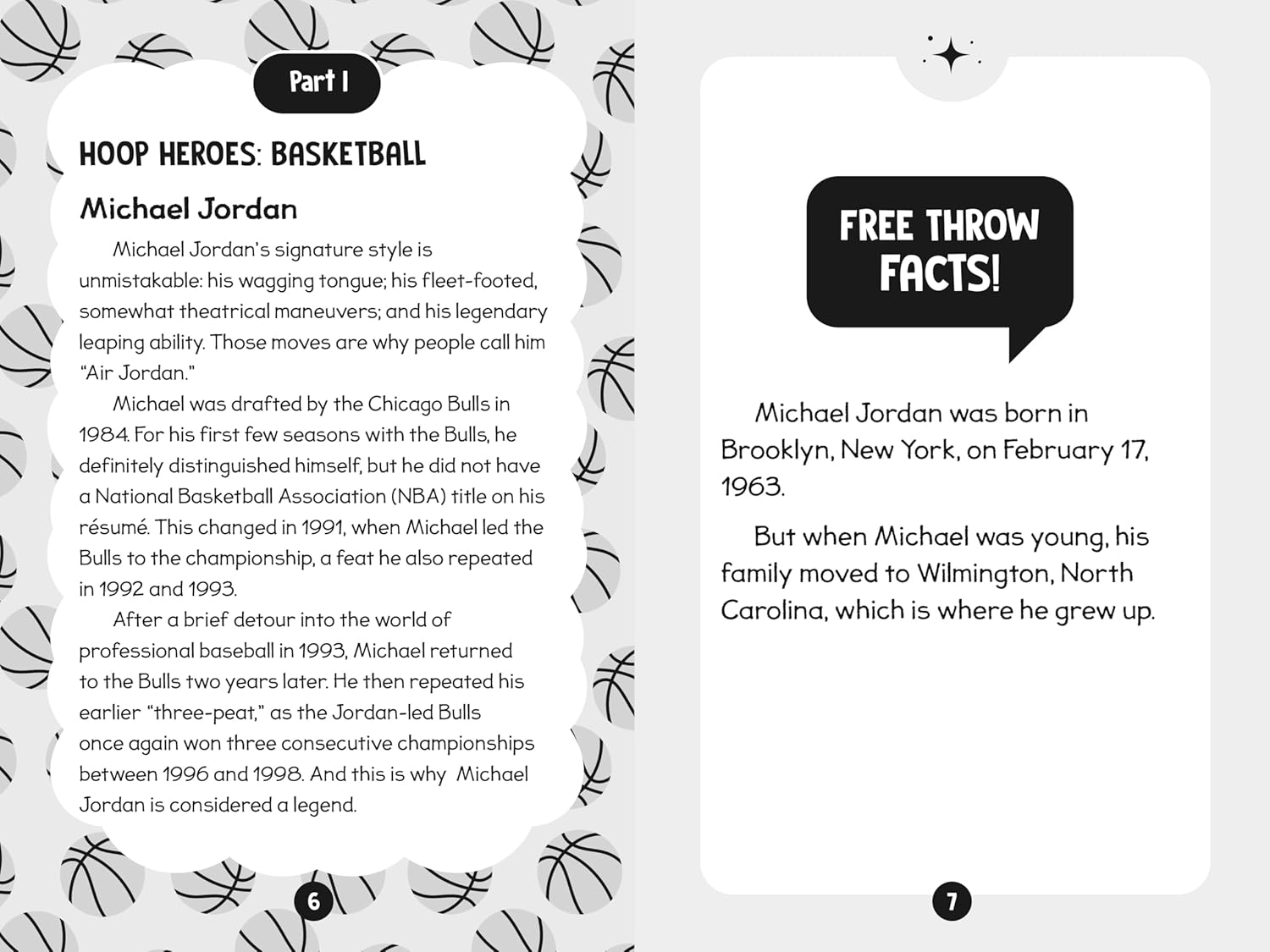 Part I

HOOP HEROES: BASKETBALL

Michael Jordan

Michael Jordan's signature style is unmistakable: his wagging tongue; his fleet-footed, somewhat theatrical maneuvers; and his legendary leaping ability. Those moves are why people call him "Air Jordan."

Michael was drafted by the Chicago Bulls in 1984. For his first few seasons with the Bulls, he definitely distinguished himself, but he did not have a National Basketball Association (NBA) title on his résumé. This changed in 1991, when Michael led the Bulls to the championship, a feat he also repeated in 1992 and 1993.

After a brief detour into the world of professional baseball in 1993, Michael returned to the Bulls two years later. He then repeated his earlier "three-peat," as the Jordan-led Bulls once again won three consecutive championships between 1996 and 1998. And this is why Michael Jordan is considered a legend.

6

FREE THROW FACTS!

Michael Jordan was born in Brooklyn, New York, on February 17, 1963.

But when Michael was young, his family moved to Wilmington, North Carolina, which is where he grew up.

7